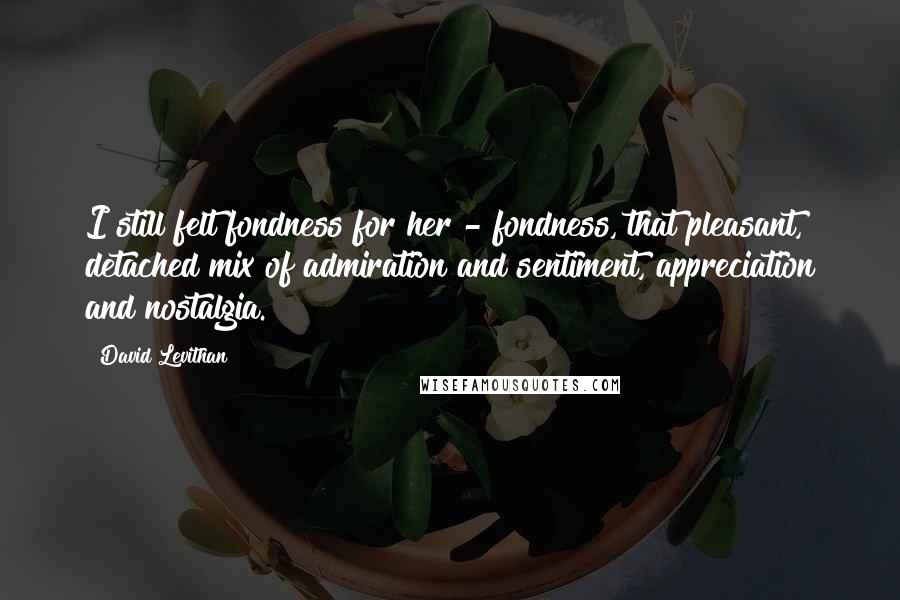 I still felt fondness for her - fondness, that pleasant, detached mix of admiration and sentiment, appreciation and nostalgia.

David Levithan

WISEFAMOUSQUOTES.COM